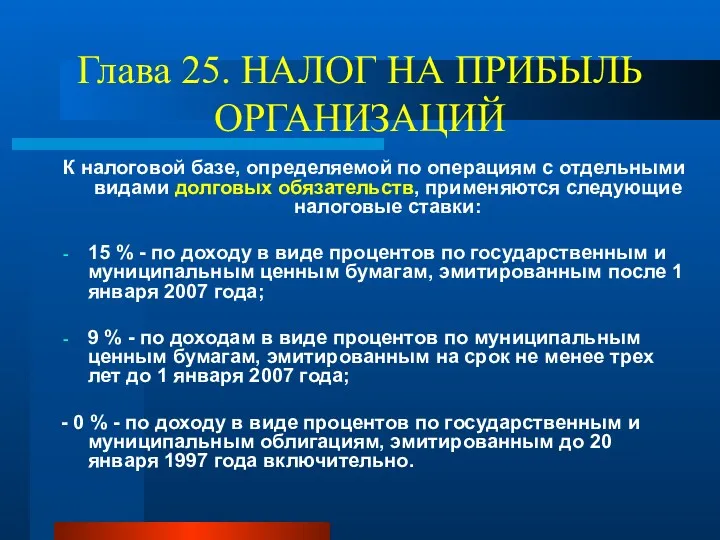 Глава 25. НАЛОГ НА ПРИБЫЛЬ ОРГАНИЗАЦИЙ

К налоговой базе, определяемой по операциям с отдельными видами долговых обязательств, применяются следующие налоговые ставки:

- 15 % - по доходу в виде процентов по государственным и муниципальным ценным бумагам, эмитированным после 1 января 2007 года;

- 9 % - по доходам в виде процентов по муниципальным ценным бумагам, эмитированным на срок не менее трех лет до 1 января 2007 года;

- 0 % - по доходу в виде процентов по государственным и муниципальным облигациям, эмитированным до 20 января 1997 года включительно.